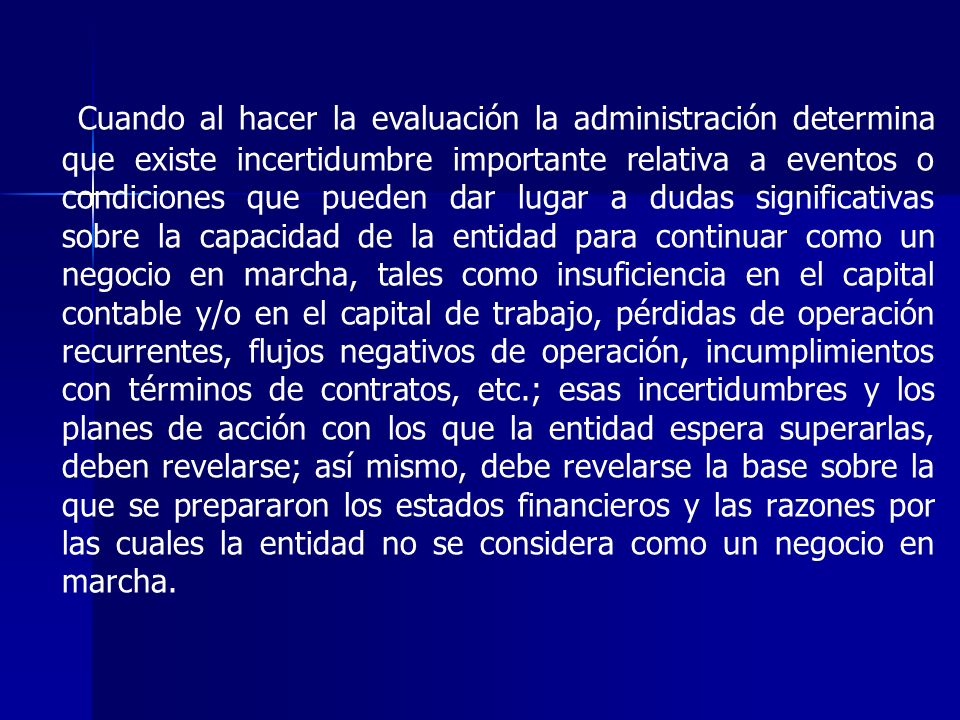 Cuando al hacer la evaluación la administración determina que existe incertidumbre importante relativa a eventos o condiciones que pueden dar lugar a dudas significativas sobre la capacidad de la entidad para continuar como un negocio en marcha, tales como insuficiencia en el capital contable y/o en el capital de trabajo, pérdidas de operación recurrentes, flujos negativos de operación, incumplimientos con términos de contratos, etc.; esas incertidumbres y los planes de acción con los que la entidad espera superarlas, deben revelarse; así mismo, debe revelarse la base sobre la que se prepararon los estados financieros y las razones por las cuales la entidad no se considera como un negocio en marcha.